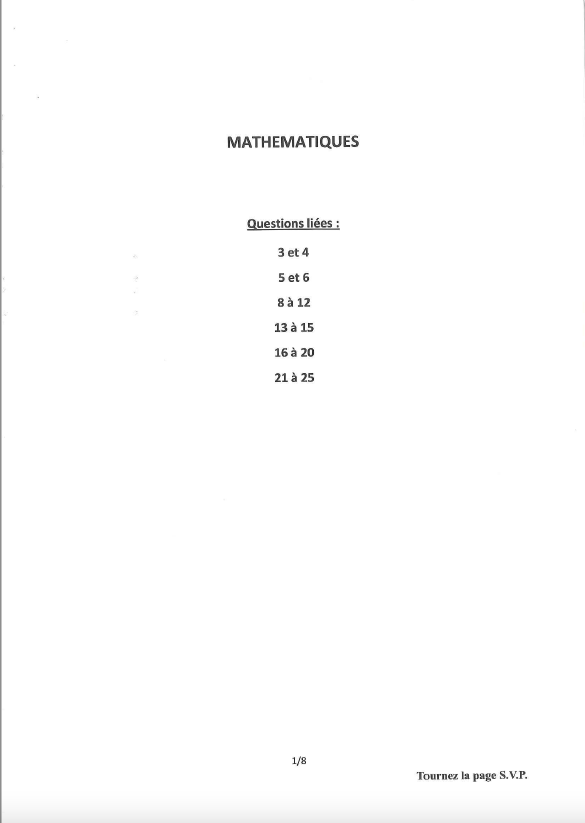 MATHEMATIQUES

Questions liées :

3 et 4

5 et 6

8 à 12

13 à 15

16 à 20

21 à 25

1/8

Tournez la page S.V.P.